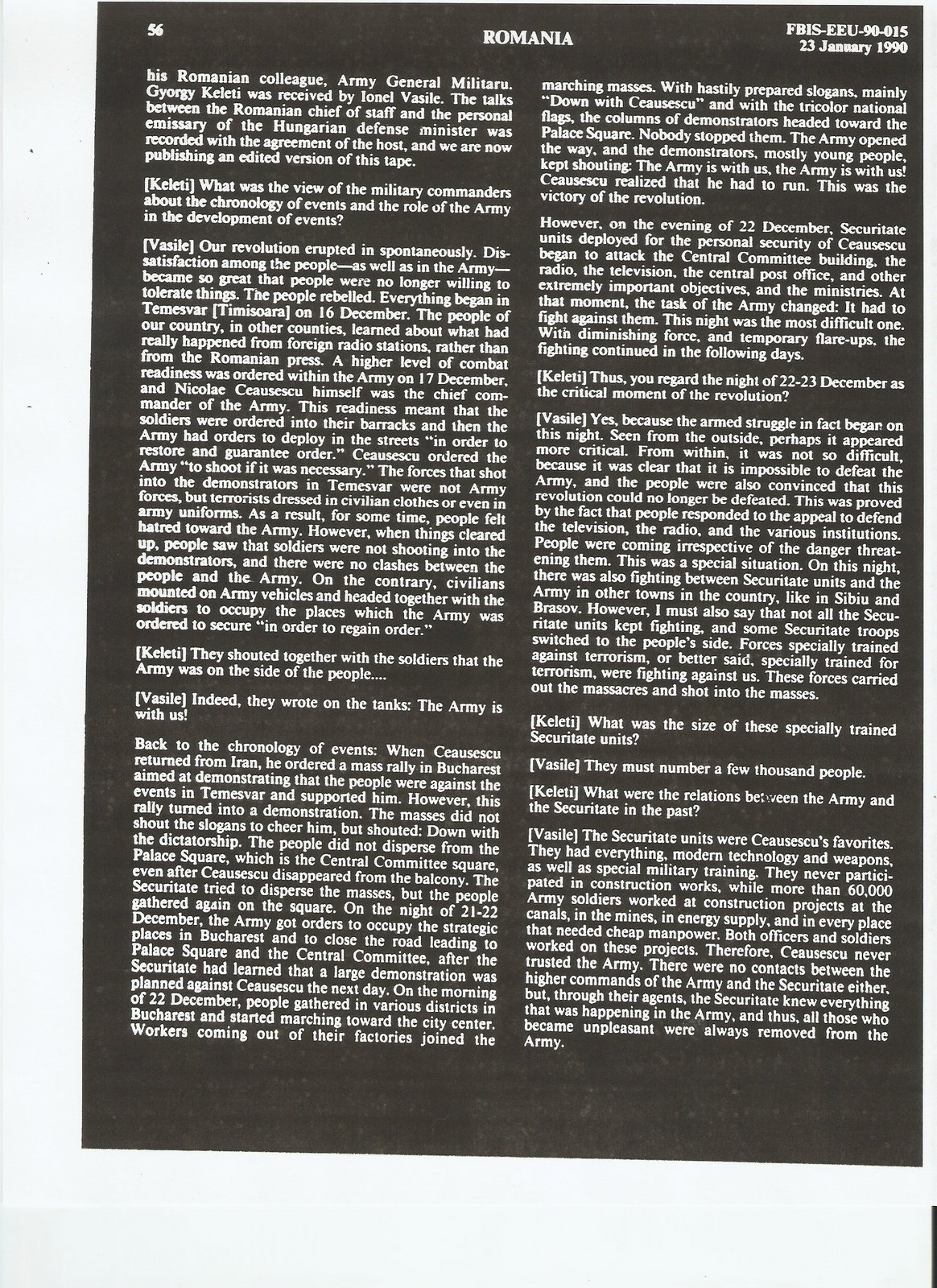 56

ROMANIA

FBIS-EEU-90-015
23 January 1990

his Romanian colleague, Army General Militaru. Gyorgy Keleti was received by Ionel Vasile. The talks between the Romanian chief of staff and the personal emissary of the Hungarian defense minister was recorded with the agreement of the host, and we are now publishing an edited version of this tape.

[Keleti] What was the view of the military commanders about the chronology of events and the role of the Army in the development of events?

[Vasile] Our revolution erupted in spontaneously. Dissatisfaction among the people—as well as in the Army—became so great that people were no longer willing to tolerate things. The people rebelled. Everything began in Temesvar [Timisoara] on 16 December. The people of our country, in other counties, learned about what had really happened from foreign radio stations, rather than from the Romanian press. A higher level of combat readiness was ordered within the Army on 17 December, and Nicolae Ceausescu himself was the chief commander of the Army. This readiness meant that the soldiers were ordered into their barracks and then the Army had orders to deploy in the streets "in order to restore and guarantee order." Ceausescu ordered the Army "to shoot if it was necessary." The forces that shot into the demonstrators in Temesvar were not Army forces, but terrorists dressed in civilian clothes or even in army uniforms. As a result, for some time, people felt hatred toward the Army. However, when things cleared up, people saw that soldiers were not shooting into the demonstrators, and there were no clashes between the people and the Army. On the contrary, civilians mounted on Army vehicles and headed together with the soldiers to occupy the places which the Army was ordered to secure "in order to regain order."

[Keleti] They shouted together with the soldiers that the Army was on the side of the people....

[Vasile] Indeed, they wrote on the tanks: The Army is with us!

Back to the chronology of events: When Ceausescu returned from Iran, he ordered a mass rally in Bucharest aimed at demonstrating that the people were against the events in Temesvar and supported him. However, this rally turned into a demonstration. The masses did not shout the slogans to cheer him, but shouted: Down with the dictatorship. The people did not disperse from the Palace Square, which is the Central Committee square, even after Ceausescu disappeared from the balcony. The Securitate tried to disperse the masses, but the people gathered again on the square. On the night of 21-22 December, the Army got orders to occupy the strategic places in Bucharest and to close the road leading to Palace Square and the Central Committee, after the Securitate had learned that a large demonstration was planned against Ceausescu the next day. On the morning of 22 December, people gathered in various districts in Bucharest and started marching toward the city center. Workers coming out of their factories joined the marching masses. With hastily prepared slogans, mainly "Down with Ceausescu" and with the tricolor national flags, the columns of demonstrators headed toward the Palace Square. Nobody stopped them. The Army opened the way, and the demonstrators, mostly young people, kept shouting: The Army is with us, the Army is with us! Ceausescu realized that he had to run. This was the victory of the revolution.

However, on the evening of 22 December, Securitate units deployed for the personal security of Ceausescu began to attack the Central Committee building, the radio, the television, the central post office, and other extremely important objectives, and the ministries. At that moment, the task of the Army changed: It had to fight against them. This night was the most difficult one. With diminishing force, and temporary flare-ups, the fighting continued in the following days.

[Keleti] Thus, you regard the night of 22-23 December as the critical moment of the revolution?

[Vasile] Yes, because the armed struggle in fact began on this night. Seen from the outside, perhaps it appeared more critical. From within, it was not so difficult, because it was clear that it is impossible to defeat the Army, and the people were also convinced that this revolution could no longer be defeated. This was proved by the fact that people responded to the appeal to defend the television, the radio, and the various institutions. People were coming irrespective of the danger threatening them. This was a special situation. On this night, there was also fighting between Securitate units and the Army in other towns in the country, like in Sibiu and Brasov. However, I must also say that not all the Securitate units kept fighting, and some Securitate troops switched to the people's side. Forces specially trained against terrorism, or better said, specially trained for terrorism, were fighting against us. These forces carried out the massacres and shot into the masses.

[Keleti] What was the size of these specially trained Securitate units?

[Vasile] They must number a few thousand people.

[Keleti] What were the relations between the Army and the Securitate in the past?

[Vasile] The Securitate units were Ceausescu's favorites. They had everything, modern technology and weapons, as well as special military training. They never participated in construction works, while more than 60,000 Army soldiers worked at construction projects at the canals, in the mines, in energy supply, and in every place that needed cheap manpower. Both officers and soldiers worked on these projects. Therefore, Ceausescu never trusted the Army. There were no contacts between the higher commands of the Army and the Securitate either, but, through their agents, the Securitate knew everything that was happening in the Army, and thus, all those who became unpleasant were always removed from the Army.